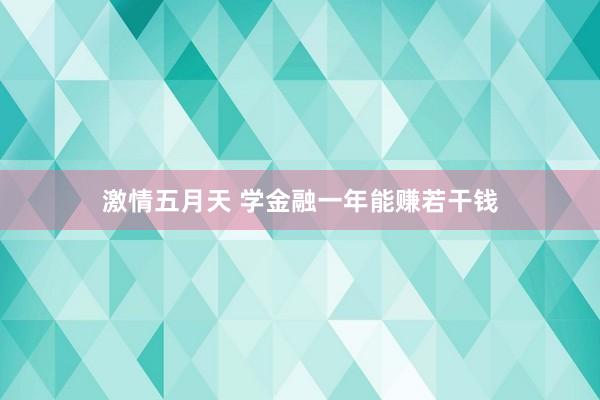 激情五月天 学金融一年能赚若干钱